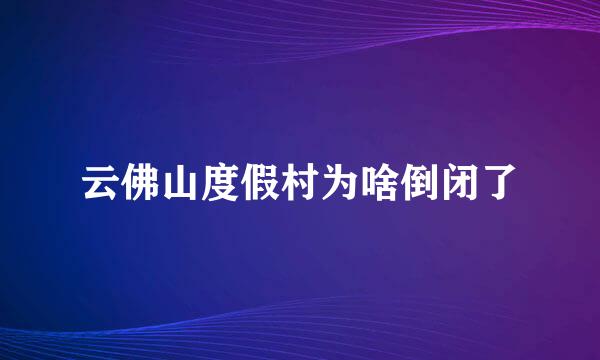 云佛山度假村为啥倒闭了